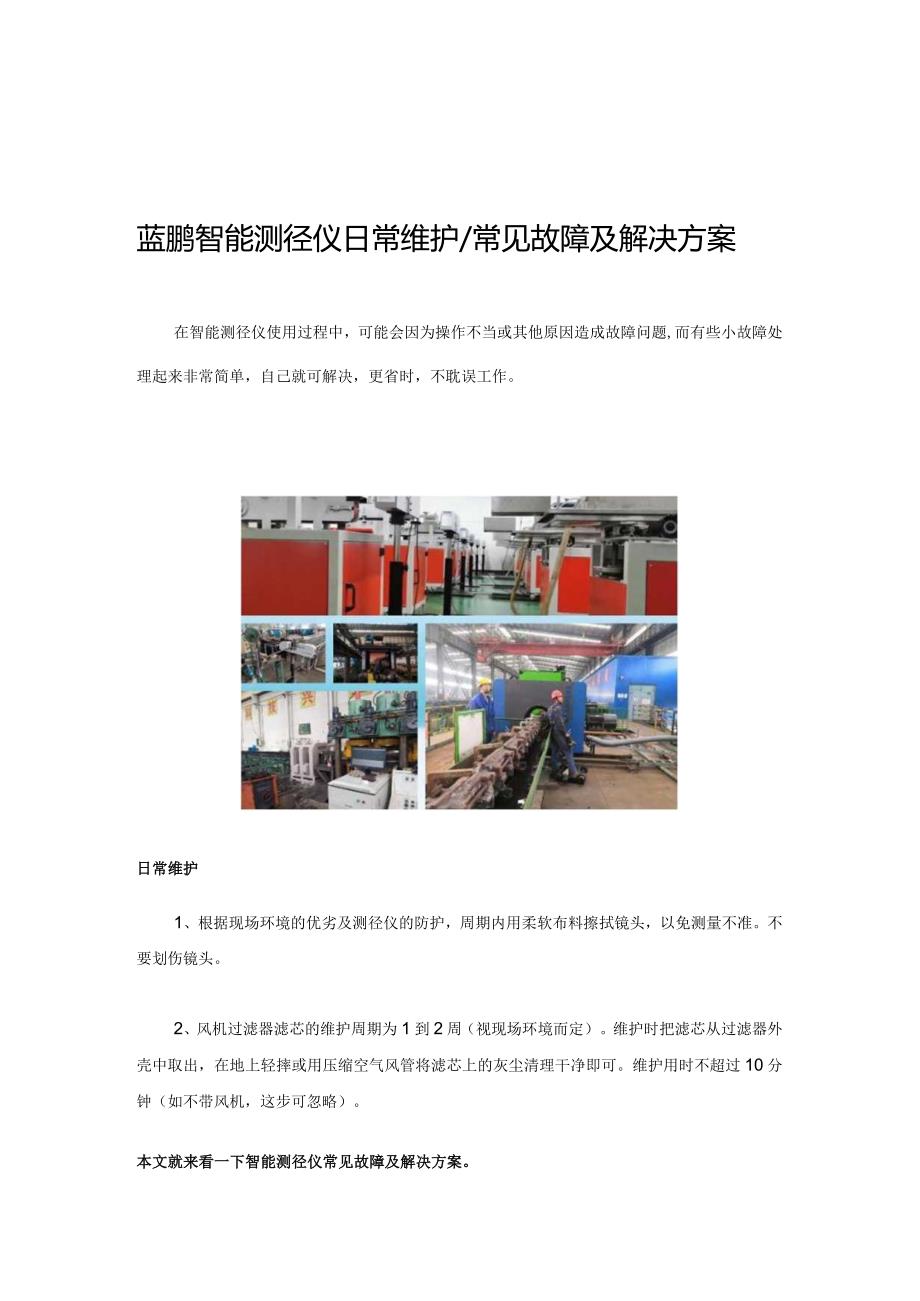 蓝鹏智能测径仪日常维护/常见故障及解决方案

在智能测径仪使用过程中，可能会因为操作不当或其他原因造成故障问题，而有些小故障处理起来非常简单，自己就可解决，更省时，不耽误工作。

日常维护

1、根据现场环境的优劣及测径仪的防护，周期内用柔软布料擦拭镜头，以免测量不准。不要划伤镜头。

2、风机过滤器滤芯的维护周期为1到2周（视现场环境而定）。维护时把滤芯从过滤器外壳中取出，在地上轻摔或用压缩空气风管将滤芯上的灰尘清理干净即可。维护用时不超过10分钟（如不带风机，这步可忽略）。

本文就来看一下智能测径仪常见故障及解决方案。